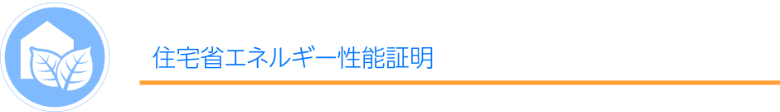 住宅省エネルギー性能証明